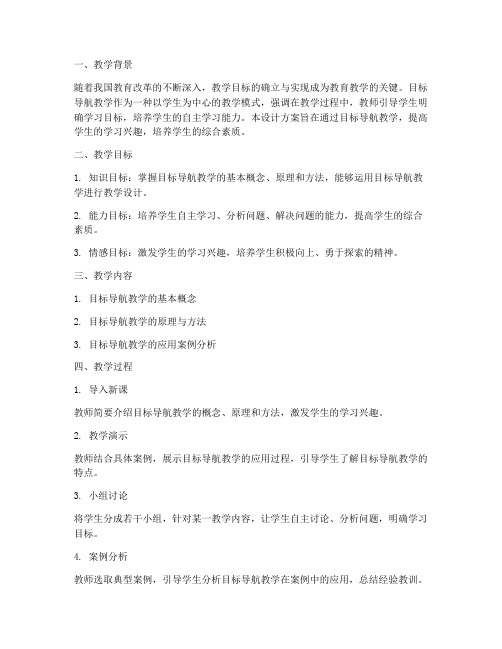 一、教学背景

随着我国教育改革的不断深入，教学目标的确立与实现成为教育教学的关键。目标导航教学作为一种以学生为中心的教学模式，强调在教学过程中，教师引导学生明确学习目标，培养学生的自主学习能力。本设计方案旨在通过目标导航教学，提高学生的学习兴趣，培养学生的综合素质。

二、教学目标

1. 知识目标：掌握目标导航教学的基本概念、原理和方法，能够运用目标导航教学进行教学设计。

2. 能力目标：培养学生自主学习、分析问题、解决问题的能力，提高学生的综合素质。

3. 情感目标：激发学生的学习兴趣，培养学生积极向上、勇于探索的精神。

三、教学内容

1. 目标导航教学的基本概念

2. 目标导航教学的原理与方法

3. 目标导航教学的应用案例分析

四、教学过程

1. 导入新课

教师简要介绍目标导航教学的概念、原理和方法，激发学生的学习兴趣。

2. 教学演示

教师结合具体案例，展示目标导航教学的应用过程，引导学生了解目标导航教学的特点。

3. 小组讨论

将学生分成若干小组，针对某一教学内容，让学生自主讨论、分析问题，明确学习目标。

4. 案例分析

教师选取典型案例，引导学生分析目标导航教学在案例中的应用，总结经验教训。